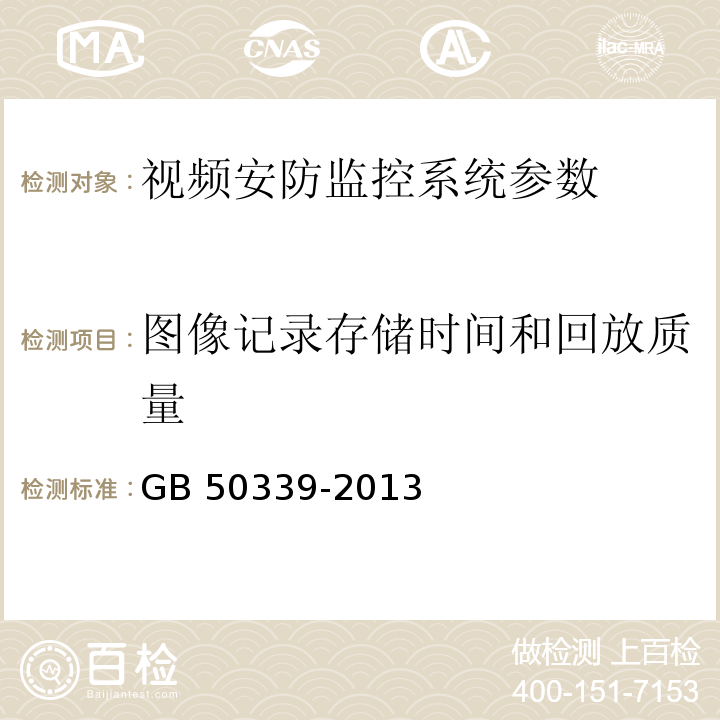 MA CNAS AC ilac-MRA

检测对象：视频安防监控系统参数

检测项目：图像记录存储时间和回放质量

检测标准：GB 50339-2013

百检 Baijiantest.com

做检测 上百检
400-151-7153